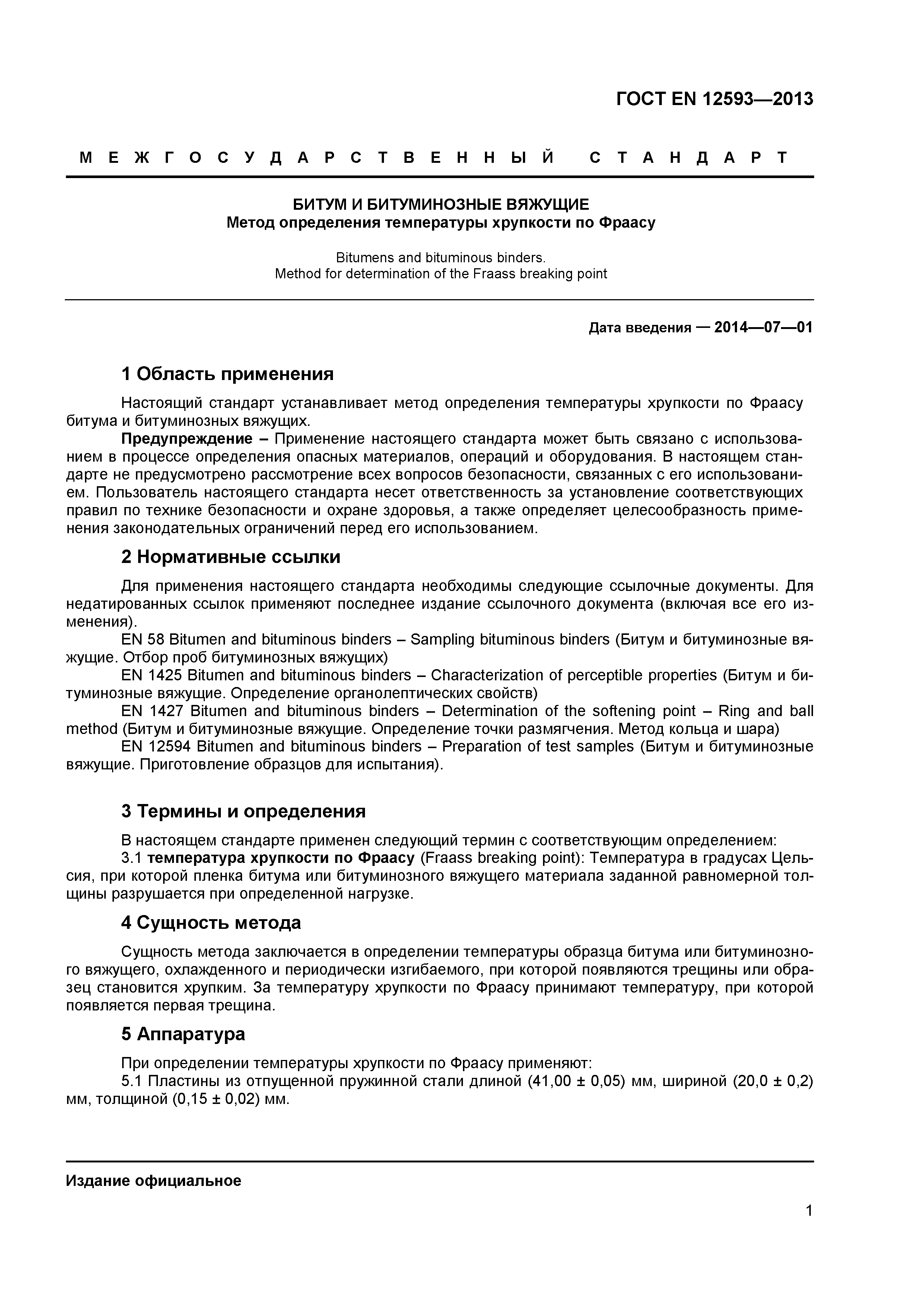 ГОСТ EN 12593—2013

МЕЖГОСУДАРСТВЕННЫЙ СТАНДАРТ

БИТУМ И БИТУМИНОЗНЫЕ ВЯЖУЩИЕ
Метод определения температуры хрупкости по Фраасу

Bitumens and bituminous binders.
Method for determination of the Fraass breaking point

Дата введения — 2014—07—01

1 Область применения

Настоящий стандарт устанавливает метод определения температуры хрупкости по Фраасу битума и битуминозных вяжущих.

Предупреждение – Применение настоящего стандарта может быть связано с использованием в процессе определения опасных материалов, операций и оборудования. В настоящем стандарте не предусмотрено рассмотрение всех вопросов безопасности, связанных с его использованием. Пользователь настоящего стандарта несет ответственность за установление соответствующих правил по технике безопасности и охране здоровья, а также определяет целесообразность применения законодательных ограничений перед его использованием.

2 Нормативные ссылки

Для применения настоящего стандарта необходимы следующие ссылочные документы. Для недатированных ссылок применяют последнее издание ссылочного документа (включая все его изменения).

EN 58 Bitumen and bituminous binders – Sampling bituminous binders (Битум и битуминозные вяжущие. Отбор проб битуминозных вяжущих)

EN 1425 Bitumen and bituminous binders – Characterization of perceptible properties (Битум и битуминозные вяжущие. Определение органолептических свойств)

EN 1427 Bitumen and bituminous binders – Determination of the softening point – Ring and ball method (Битум и битуминозные вяжущие. Определение точки размягчения. Метод кольца и шара)

EN 12594 Bitumen and bituminous binders – Preparation of test samples (Битум и битуминозные вяжущие. Приготовление образцов для испытания).

3 Термины и определения

В настоящем стандарте применен следующий термин с соответствующим определением:

3.1 температура хрупкости по Фраасу (Fraass breaking point): Температура в градусах Цельсия, при которой пленка битума или битуминозного вяжущего материала заданной равномерной толщины разрушается при определенной нагрузке.

4 Сущность метода

Сущность метода заключается в определении температуры образца битума или битуминозного вяжущего, охлажденного и периодически изгибаемого, при которой появляются трещины или образец становится хрупким. За температуру хрупкости по Фраасу принимают температуру, при которой появляется первая трещина.

5 Аппаратура

При определении температуры хрупкости по Фраасу применяют:

5.1 Пластины из отпущенной пружинной стали длиной (41,00 ± 0,05) мм, шириной (20,0 ± 0,2) мм, толщиной (0,15 ± 0,02) мм.

Издание официальное

1